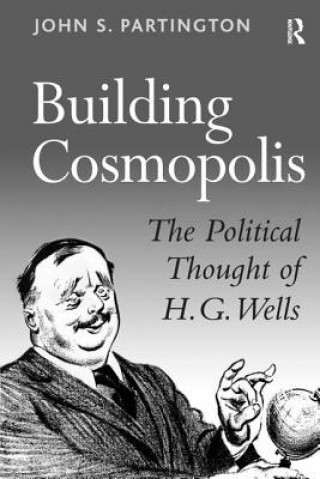 JOHN S. PARTINGTON

R

Building Cosmopolis

The Political Thought of H. G. Wells